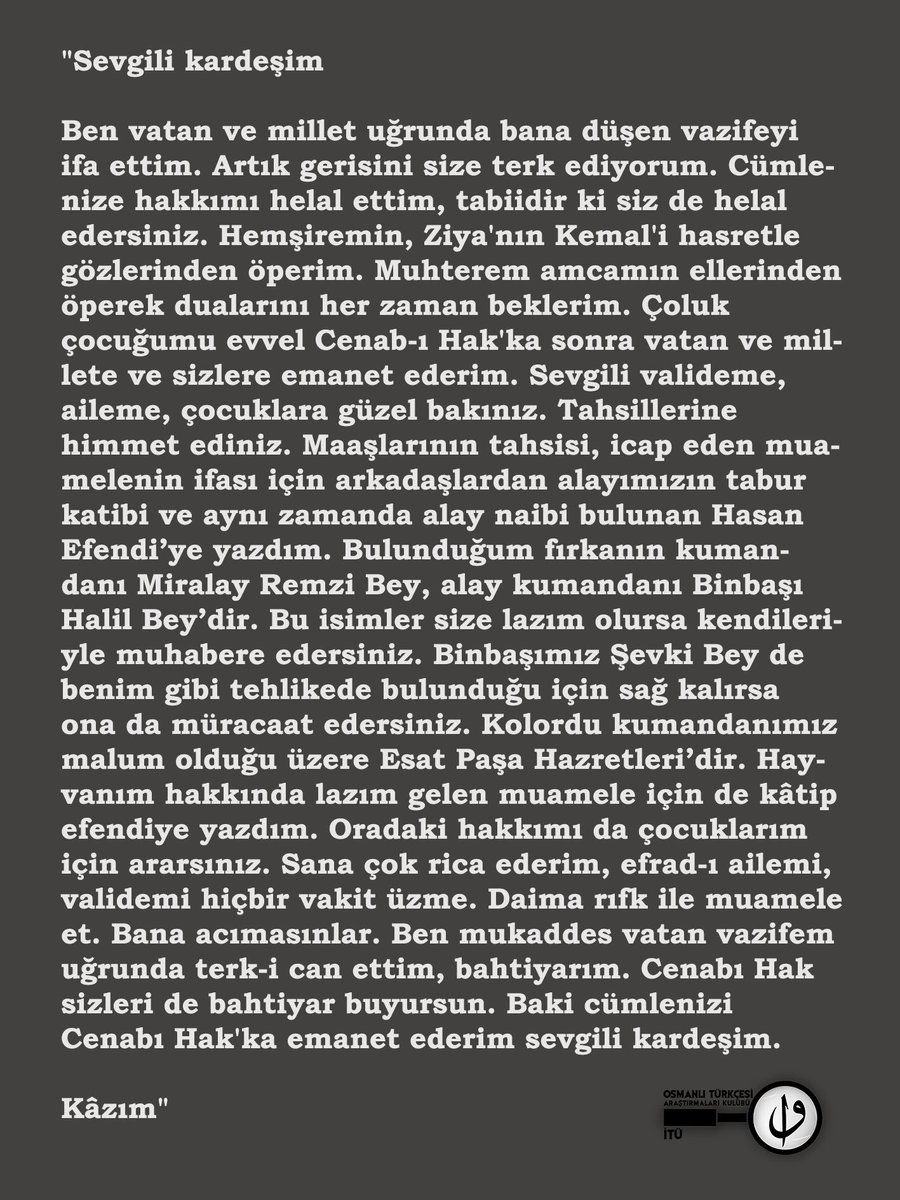 "Sevgili kardeşim

Ben vatan ve millet uğrunda bana düşen vazifeyi ifa ettim. Artık gerisini size terk ediyorum. Cümlenize hakkımı helal ettim, tabiidir ki siz de helal edersiniz. Hemşiremin, Ziya'nın Kemal'i hasretle gözlerinden öperim. Muhterem amcamın ellerinden öperek dualarını her zaman beklerim. Çoluk çocuğumu evvel Cenab-ı Hak'ka sonra vatan ve millete ve sizlere emanet ederim. Sevgili valideme, aileme, çocuklara güzel bakınız. Tahsillerine himmet ediniz. Maaşlarının tahsisi, icap eden muamelenin ifası için arkadaşlardan alayımızın tabur katibi ve aynı zamanda alay naibi bulunan Hasan Efendi'ye yazdım. Bulunduğum fırkanın kumandanı Miralay Remzi Bey, alay kumandanı Binbaşı Halil Bey'dir. Bu isimler size lazım olursa kendileriyle muhabere edersiniz. Binbaşımız Şevki Bey de benim gibi tehlikede bulunduğu için sağ kalırsa ona da müracaat edersiniz. Kolordu kumandanımız malum olduğu üzere Esat Paşa Hazretleri'dir. Hayvanım hakkında lazım gelen muamele için de kâtip efendiye yazdım. Oradaki hakkımı da çocuklarım için ararsınız. Sana çok rica ederim, efrad-ı ailemi, validemi hiçbir vakit üzme. Daima rıfk ile muamele et. Bana acımasınlar. Ben mukaddes vatan vazifem uğrunda terk-i can ettim, bahtiyarım. Cenabı Hak sizleri de bahtiyar buyursun. Baki cümlenizi Cenabı Hak'ka emanet ederim sevgili kardeşim.

Kâzım"

OSMANLI TÜRKÇESİ ARAŞTIRMALARI KULÜBÜ
İTÜ